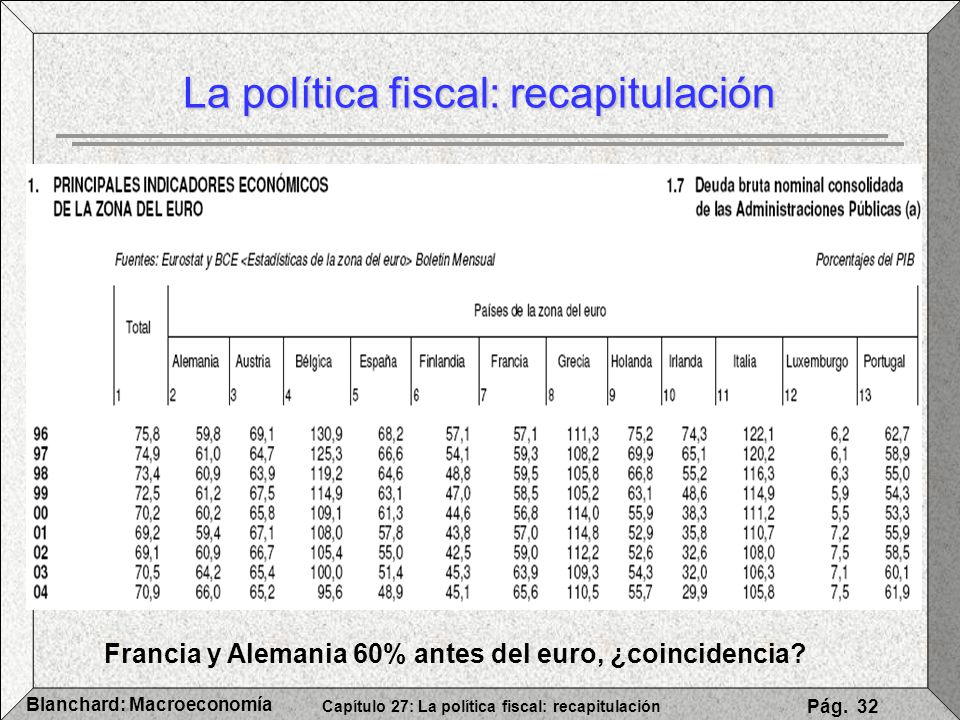 La política fiscal: recapitulación

1. PRINCIPALES INDICADORES ECONÓMICOS DE LA ZONA DEL EURO

1.7 Deuda bruta nominal consolidada de las Administraciones Públicas (a)

Fuentes: Eurostat y BCE <Estadísticas de la zona del euro> Boletín Mensual

Porcentajes del PIB

| | Total | Países de la zona del euro | | | | | | | | | | | |
|---|---|---|---|---|---|---|---|---|---|---|---|---|---|
| | | Alemania | Austria | Bélgica | España | Finlandia | Francia | Grecia | Holanda | Irlanda | Italia | Luxemburgo | Portugal |
| | 1 | 2 | 3 | 4 | 5 | 6 | 7 | 8 | 9 | 10 | 11 | 12 | 13 |
| 96 | 75,8 | 59,8 | 69,1 | 130,9 | 68,2 | 57,1 | 57,1 | 111,3 | 75,2 | 74,3 | 122,1 | 6,2 | 62,7 |
| 97 | 74,9 | 61,0 | 64,7 | 125,3 | 66,6 | 54,1 | 59,3 | 108,2 | 69,9 | 65,1 | 120,2 | 6,1 | 58,9 |
| 98 | 73,4 | 60,9 | 63,9 | 119,2 | 64,6 | 48,8 | 59,5 | 105,8 | 66,8 | 55,2 | 116,3 | 6,3 | 55,0 |
| 99 | 72,5 | 61,2 | 67,5 | 114,9 | 63,1 | 47,0 | 58,5 | 105,2 | 63,1 | 48,6 | 114,9 | 5,9 | 54,3 |
| 00 | 70,2 | 60,2 | 65,8 | 109,1 | 61,3 | 44,6 | 56,8 | 114,0 | 55,9 | 38,3 | 111,2 | 5,5 | 53,3 |
| 01 | 69,2 | 59,4 | 67,1 | 108,0 | 57,8 | 43,8 | 57,0 | 114,8 | 52,9 | 35,8 | 110,7 | 7,2 | 55,9 |
| 02 | 69,1 | 60,9 | 66,7 | 105,4 | 55,0 | 42,5 | 59,0 | 112,2 | 52,6 | 32,6 | 108,0 | 7,5 | 58,5 |
| 03 | 70,5 | 64,2 | 65,4 | 100,0 | 51,4 | 45,3 | 63,9 | 109,3 | 54,3 | 32,0 | 106,3 | 7,1 | 60,1 |
| 04 | 70,9 | 66,0 | 65,2 | 95,6 | 48,9 | 45,1 | 65,6 | 110,5 | 55,7 | 29,9 | 105,8 | 7,5 | 61,9 |

Francia y Alemania 60% antes del euro, ¿coincidencia?

Blanchard: Macroeconomía

Capítulo 27: La política fiscal: recapitulación

Pág. 32